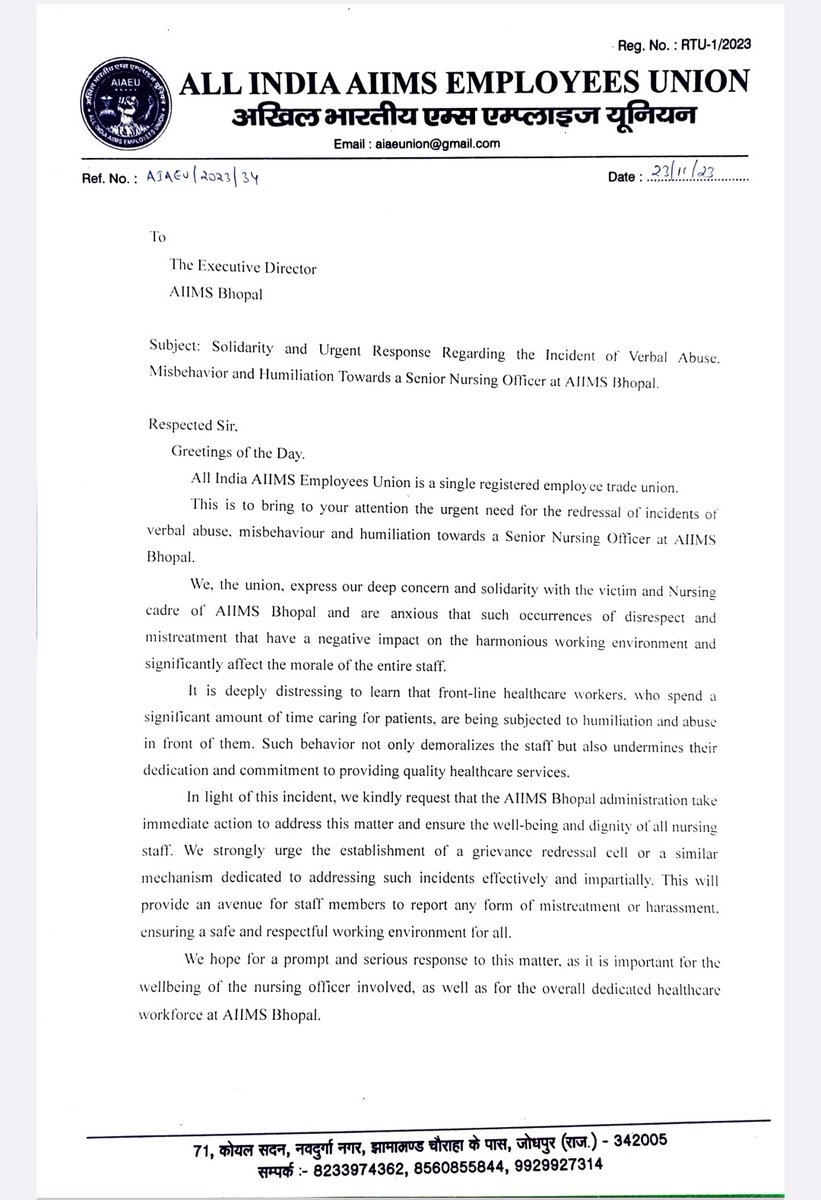 Reg. No. : RTU-1/2023

AIAEU

ALL INDIA AIIMS EMPLOYEES UNION

अखिल भारतीय एम्स एम्प्लाइज यूनियन

Email : aiaeunion@gmail.com

Ref. No. : AIAEU/2023/34

Date : 23/11/23

To

The Executive Director

AIIMS Bhopal

Subject: Solidarity and Urgent Response Regarding the Incident of Verbal Abuse, Misbehavior and Humiliation Towards a Senior Nursing Officer at AIIMS Bhopal.

Respected Sir,

Greetings of the Day.

All India AIIMS Employees Union is a single registered employee trade union.

This is to bring to your attention the urgent need for the redressal of incidents of verbal abuse, misbehaviour and humiliation towards a Senior Nursing Officer at AIIMS Bhopal.

We, the union, express our deep concern and solidarity with the victim and Nursing cadre of AIIMS Bhopal and are anxious that such occurrences of disrespect and mistreatment that have a negative impact on the harmonious working environment and significantly affect the morale of the entire staff.

It is deeply distressing to learn that front-line healthcare workers, who spend a significant amount of time caring for patients, are being subjected to humiliation and abuse in front of them. Such behavior not only demoralizes the staff but also undermines their dedication and commitment to providing quality healthcare services.

In light of this incident, we kindly request that the AIIMS Bhopal administration take immediate action to address this matter and ensure the well-being and dignity of all nursing staff. We strongly urge the establishment of a grievance redressal cell or a similar mechanism dedicated to addressing such incidents effectively and impartially. This will provide an avenue for staff members to report any form of mistreatment or harassment, ensuring a safe and respectful working environment for all.

We hope for a prompt and serious response to this matter, as it is important for the wellbeing of the nursing officer involved, as well as for the overall dedicated healthcare workforce at AIIMS Bhopal.

71, कोयल सदन, नवदुर्गा नगर, झामामण्ड चौराहा के पास, जोधपुर (राज.) - 342005

सम्पर्क :- 8233974362, 8560855844, 9929927314